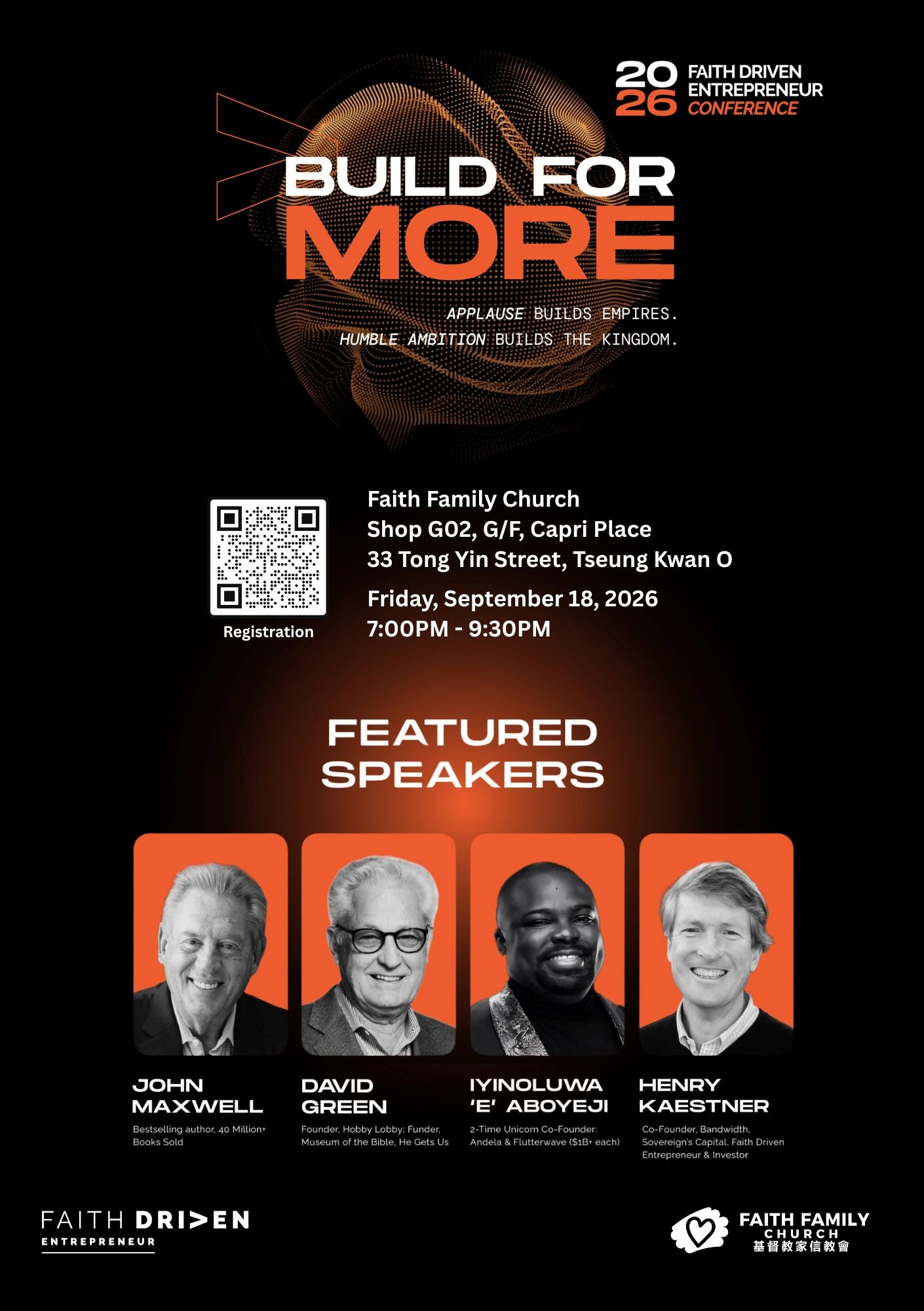 2026 FAITH DRIVEN ENTREPRENEUR CONFERENCE

BUILD FOR MORE

APPLAUSE BUILDS EMPIRES.
HUMBLE AMBITION BUILDS THE KINGDOM.

Registration

Faith Family Church
Shop G02, G/F, Capri Place
33 Tong Yin Street, Tseung Kwan O

Friday, September 18, 2026
7:00PM - 9:30PM

FEATURED SPEAKERS

JOHN MAXWELL
Bestselling author, 40 Million+ Books Sold

DAVID GREEN
Founder, Hobby Lobby; Funder, Museum of the Bible, He Gets Us

IYINOLUWA 'E' ABOYEJI
2-Time Unicorn Co-Founder: Andela & Flutterwave ($1B+ each)

HENRY KAESTNER
Co-Founder, Bandwidth, Sovereign's Capital, Faith Driven Entrepreneur & Investor

FAITH DRIVEN
ENTREPRENEUR

FAITH FAMILY
CHURCH
基督教家信教會